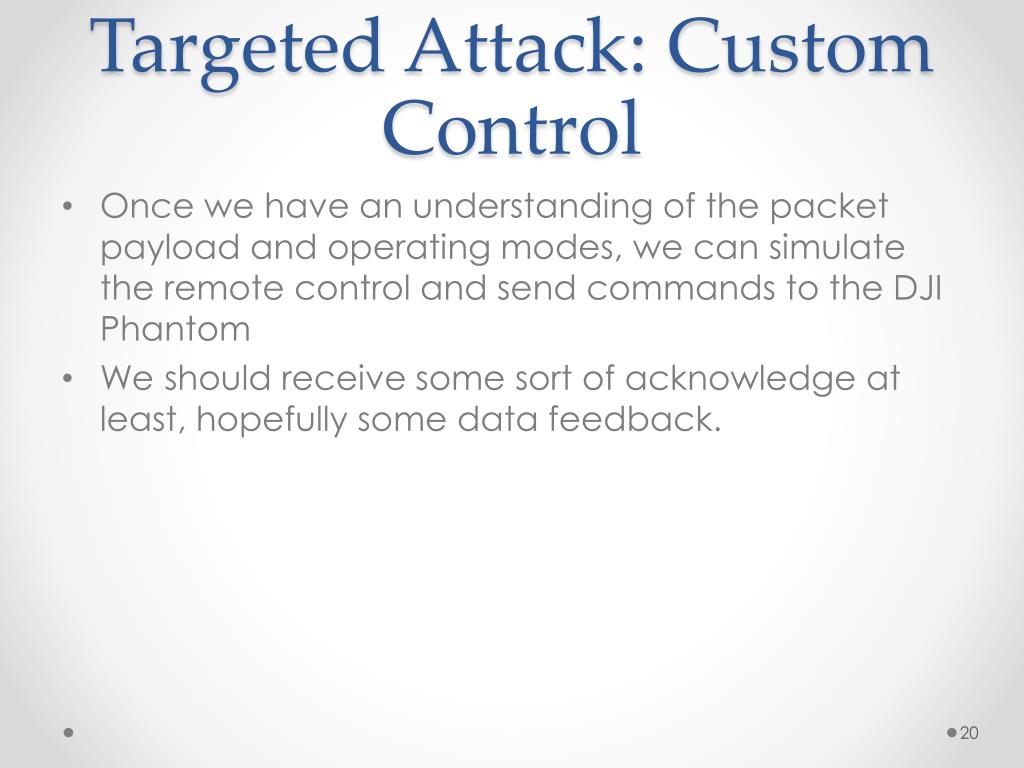 Targeted Attack: Custom Control

• Once we have an understanding of the packet payload and operating modes, we can simulate the remote control and send commands to the DJI Phantom
• We should receive some sort of acknowledge at least, hopefully some data feedback.

20